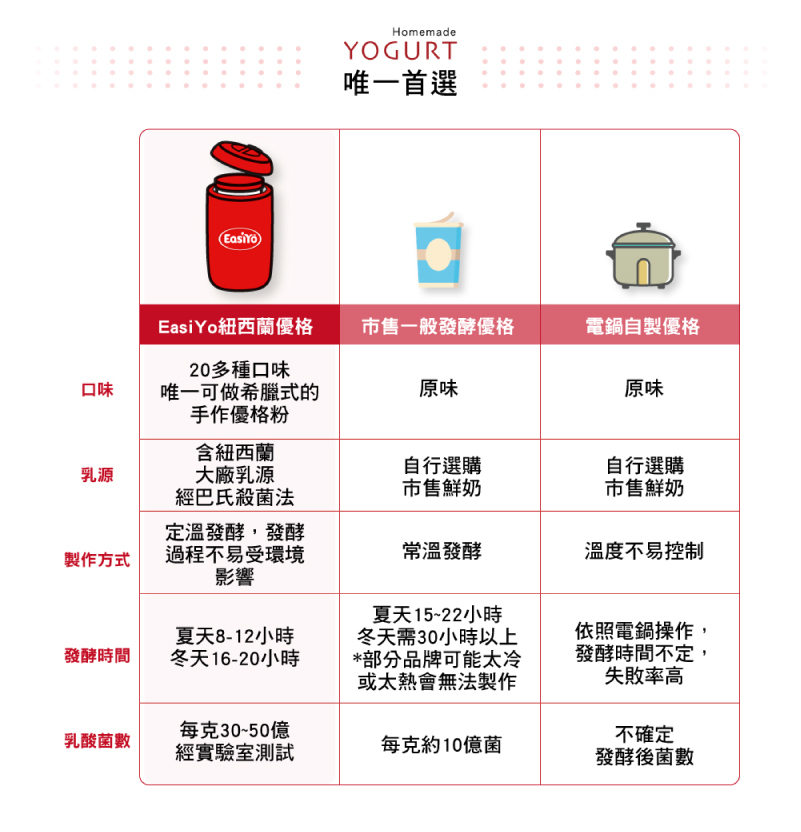 Homemade
YOGURT
唯一首選

EasiYo

| | EasiYo紐西蘭優格 | 市售一般發酵優格 | 電鍋自製優格 |
|---|---|---|---|
| 口味 | 20多種口味 唯一可做希臘式的 手作優格粉 | 原味 | 原味 |
| 乳源 | 含紐西蘭 大廠乳源 經巴氏殺菌法 | 自行選購 市售鮮奶 | 自行選購 市售鮮奶 |
| 製作方式 | 定溫發酵，發酵 過程不易受環境 影響 | 常溫發酵 | 溫度不易控制 |
| 發酵時間 | 夏天8-12小時 冬天16-20小時 | 夏天15~22小時 冬天需30小時以上 *部分品牌可能太冷 或太熱會無法製作 | 依照電鍋操作， 發酵時間不定， 失敗率高 |
| 乳酸菌數 | 每克30~50億 經實驗室測試 | 每克約10億菌 | 不確定 發酵後菌數 |